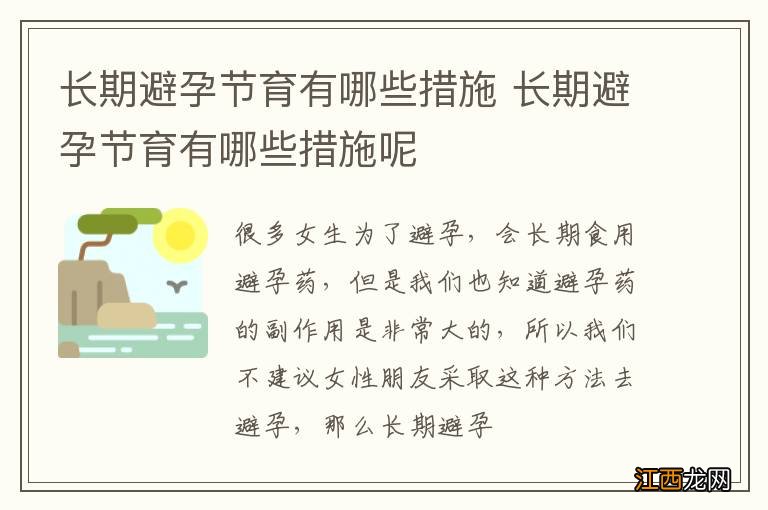 长期避孕节育有哪些措施 长期避孕节育有哪些措施呢

很多女生为了避孕，会长期食用避孕药，但是我们也知道避孕药的副作用是非常大的，所以我们不建议女性朋友采取这种方法去避孕，那么长期避孕

江西龙网